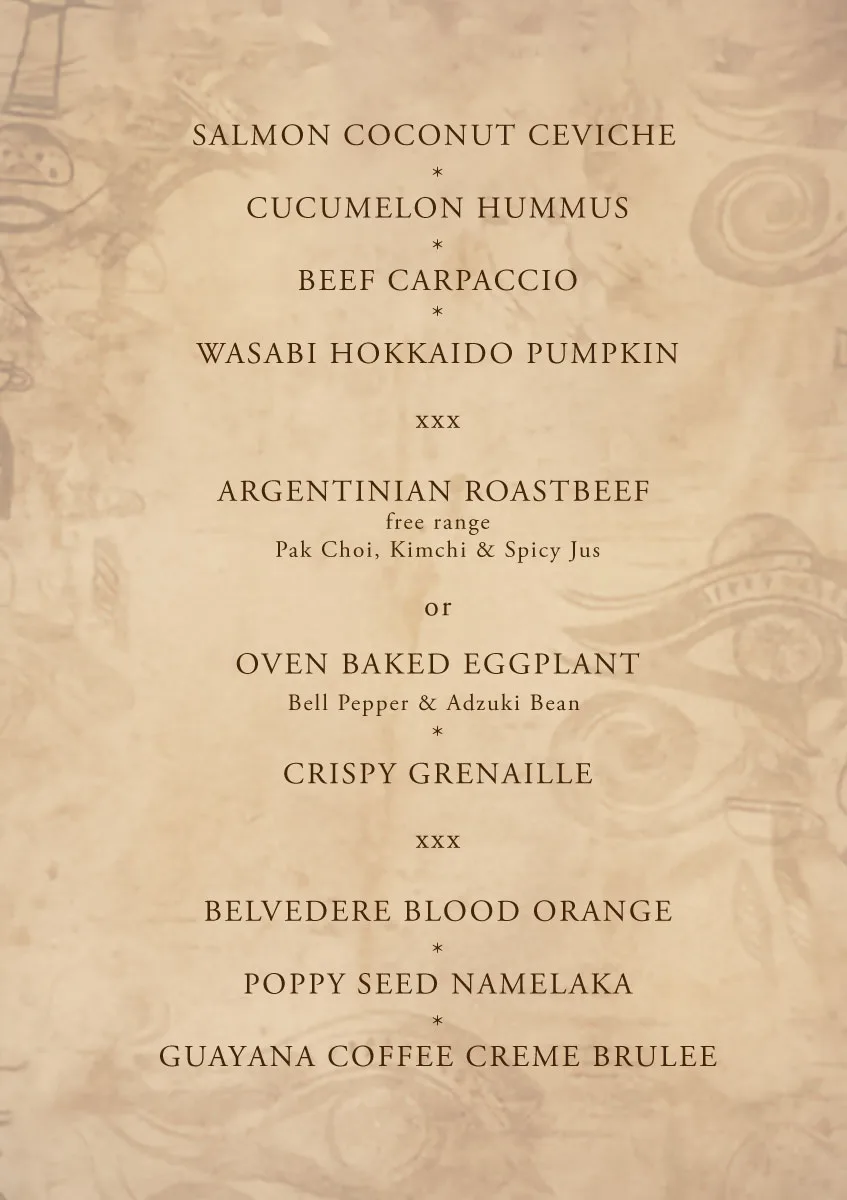 SALMON COCONUT CEVICHE
*
CUCUMELON HUMMUS
*
BEEF CARPACCIO
*
WASABI HOKKAIDO PUMPKIN

xxx

ARGENTINIAN ROASTBEEF
free range
Pak Choi, Kimchi & Spicy Jus

or

OVEN BAKED EGGPLANT
Bell Pepper & Adzuki Bean
*
CRISPY GRENAILLE

xxx

BELVEDERE BLOOD ORANGE
*
POPPY SEED NAMELAKA
*
GUAYANA COFFEE CREME BRULEE